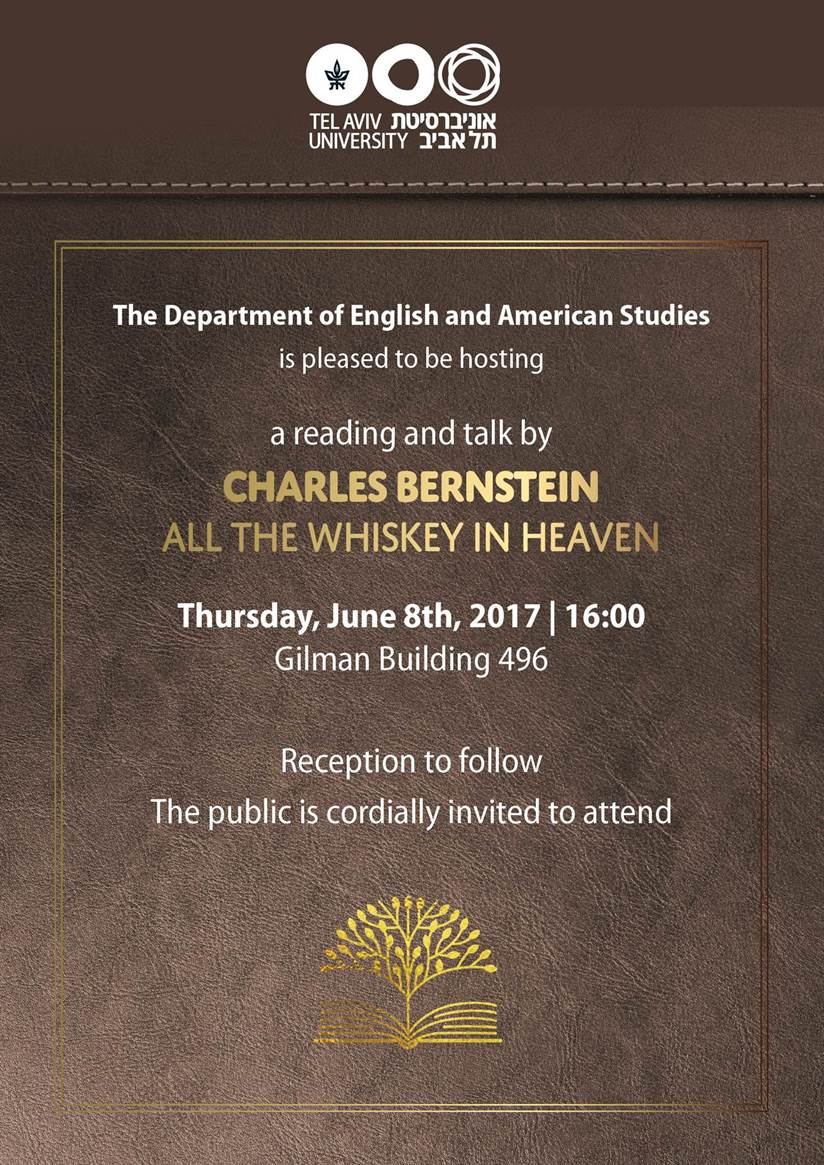 TEL AVIV UNIVERSITY אוניברסיטת תל אביב

The Department of English and American Studies
is pleased to be hosting

a reading and talk by

CHARLES BERNSTEIN
ALL THE WHISKEY IN HEAVEN

Thursday, June 8th, 2017 | 16:00
Gilman Building 496

Reception to follow
The public is cordially invited to attend